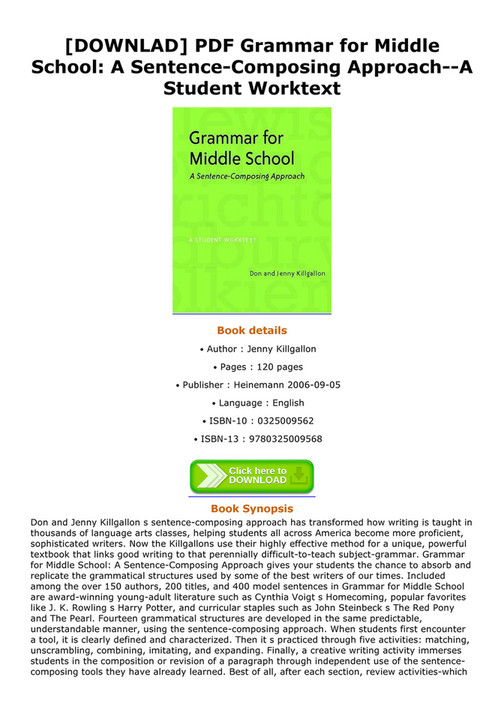 [DOWNLAD] PDF Grammar for Middle School: A Sentence-Composing Approach--A Student Worktext

Grammar for Middle School
A Sentence-Composing Approach

A STUDENT WORKTEXT

Don and Jenny Killgallon

Book details

• Author : Jenny Killgallon
• Pages : 120 pages
• Publisher : Heinemann 2006-09-05
• Language : English
• ISBN-10 : 0325009562
• ISBN-13 : 9780325009568

Click here to DOWNLOAD

Book Synopsis

Don and Jenny Killgallon s sentence-composing approach has transformed how writing is taught in thousands of language arts classes, helping students all across America become more proficient, sophisticated writers. Now the Killgallons use their highly effective method for a unique, powerful textbook that links good writing to that perennially difficult-to-teach subject-grammar. Grammar for Middle School: A Sentence-Composing Approach gives your students the chance to absorb and replicate the grammatical structures used by some of the best writers of our times. Included among the over 150 authors, 200 titles, and 400 model sentences in Grammar for Middle School are award-winning young-adult literature such as Cynthia Voigt s Homecoming, popular favorites like J. K. Rowling s Harry Potter, and curricular staples such as John Steinbeck s The Red Pony and The Pearl. Fourteen grammatical structures are developed in the same predictable, understandable manner, using the sentence-composing approach. When students first encounter a tool, it is clearly defined and characterized. Then it s practiced through five activities: matching, unscrambling, combining, imitating, and expanding. Finally, a creative writing activity immerses students in the composition or revision of a paragraph through independent use of the sentence-composing tools they have already learned. Best of all, after each section, review activities-which